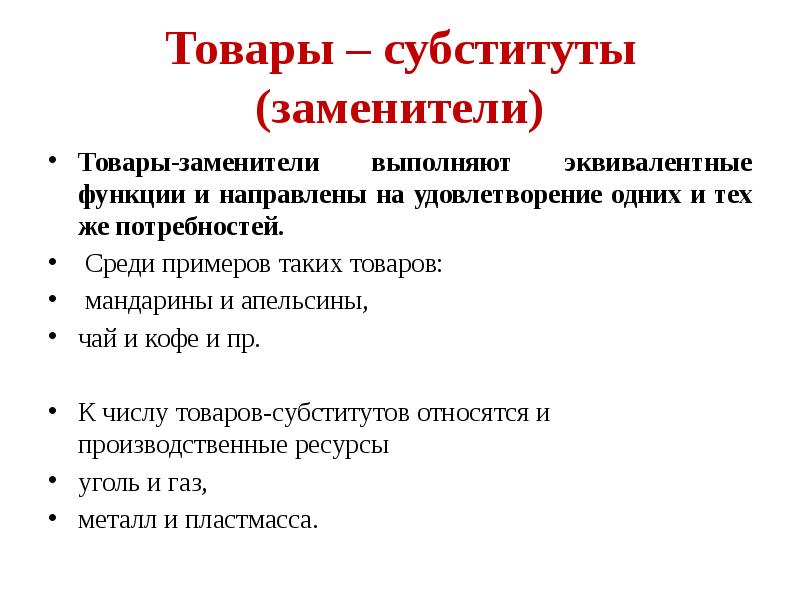 Товары – субституты (заменители)

• Товары-заменители выполняют эквивалентные функции и направлены на удовлетворение одних и тех же потребностей.
• Среди примеров таких товаров:
• мандарины и апельсины,
• чай и кофе и пр.

• К числу товаров-субститутов относятся и производственные ресурсы
• уголь и газ,
• металл и пластмасса.